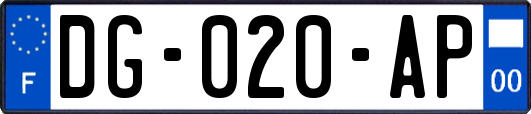 F

DG-020-AP

00